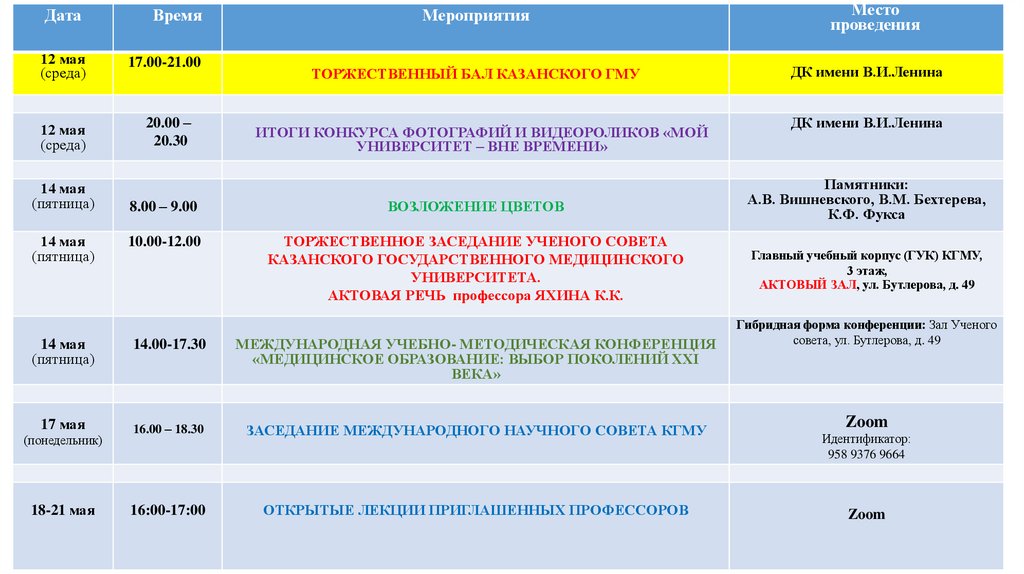 | Дата | Время | Мероприятия | Место проведения |
|---|---|---|---|
| 12 мая (среда) | 17.00-21.00 | ТОРЖЕСТВЕННЫЙ БАЛ КАЗАНСКОГО ГМУ | ДК имени В.И.Ленина |
| | | | |
| 12 мая (среда) | 20.00 – 20.30 | ИТОГИ КОНКУРСА ФОТОГРАФИЙ И ВИДЕОРОЛИКОВ «МОЙ УНИВЕРСИТЕТ – ВНЕ ВРЕМЕНИ» | ДК имени В.И.Ленина |
| | | | |
| 14 мая (пятница) | 8.00 – 9.00 | ВОЗЛОЖЕНИЕ ЦВЕТОВ | Памятники: А.В. Вишневского, В.М. Бехтерева, К.Ф. Фукса |
| 14 мая (пятница) | 10.00-12.00 | ТОРЖЕСТВЕННОЕ ЗАСЕДАНИЕ УЧЕНОГО СОВЕТА КАЗАНСКОГО ГОСУДАРСТВЕННОГО МЕДИЦИНСКОГО УНИВЕРСИТЕТА. АКТОВАЯ РЕЧЬ профессора ЯХИНА К.К. | Главный учебный корпус (ГУК) КГМУ, 3 этаж, АКТОВЫЙ ЗАЛ, ул. Бутлерова, д. 49 |
| 14 мая (пятница) | 14.00-17.30 | МЕЖДУНАРОДНАЯ УЧЕБНО- МЕТОДИЧЕСКАЯ КОНФЕРЕНЦИЯ «МЕДИЦИНСКОЕ ОБРАЗОВАНИЕ: ВЫБОР ПОКОЛЕНИЙ XXI ВЕКА» | Гибридная форма конференции: Зал Ученого совета, ул. Бутлерова, д. 49 |
| | | | |
| 17 мая (понедельник) | 16.00 – 18.30 | ЗАСЕДАНИЕ МЕЖДУНАРОДНОГО НАУЧНОГО СОВЕТА КГМУ | Zoom Идентификатор: 958 9376 9664 |
| | | | |
| 18-21 мая | 16:00-17:00 | ОТКРЫТЫЕ ЛЕКЦИИ ПРИГЛАШЕННЫХ ПРОФЕССОРОВ | Zoom |